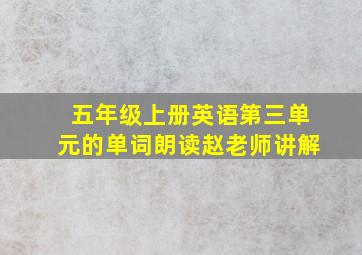 五年级上册英语第三单元的单词朗读赵老师讲解